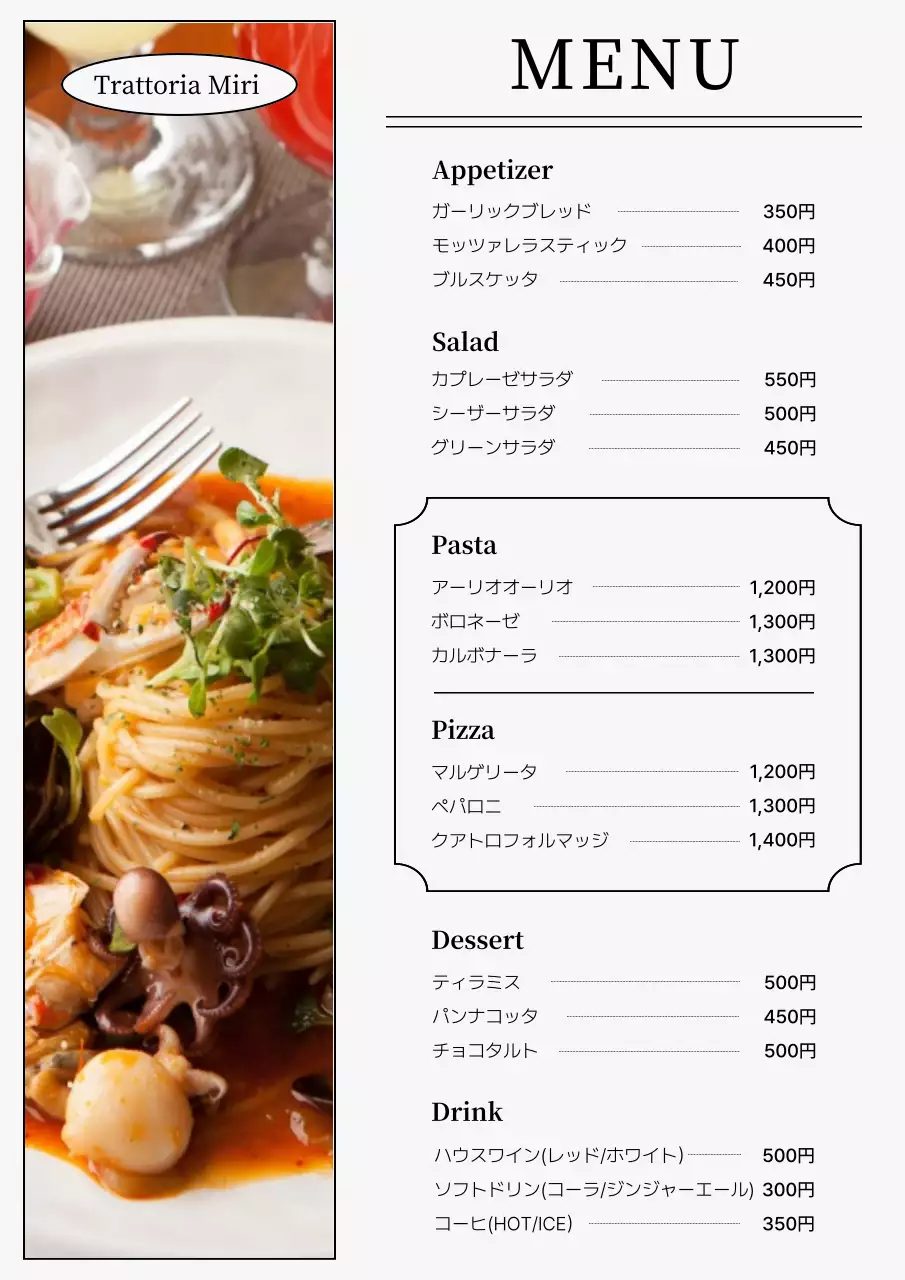 Trattoria Miri

MENU

Appetizer
ガーリックブレッド 350円
モッツァレラスティック 400円
ブルスケッタ 450円

Salad
カプレーゼサラダ 550円
シーザーサラダ 500円
グリーンサラダ 450円

Pasta
アーリオオーリオ 1,200円
ボロネーゼ 1,300円
カルボナーラ 1,300円

Pizza
マルゲリータ 1,200円
ペパロニ 1,300円
クアトロフォルマッジ 1,400円

Dessert
ティラミス 500円
パンナコッタ 450円
チョコタルト 500円

Drink
ハウスワイン(レッド/ホワイト) 500円
ソフトドリン(コーラ/ジンジャーエール) 300円
コーヒ(HOT/ICE) 350円